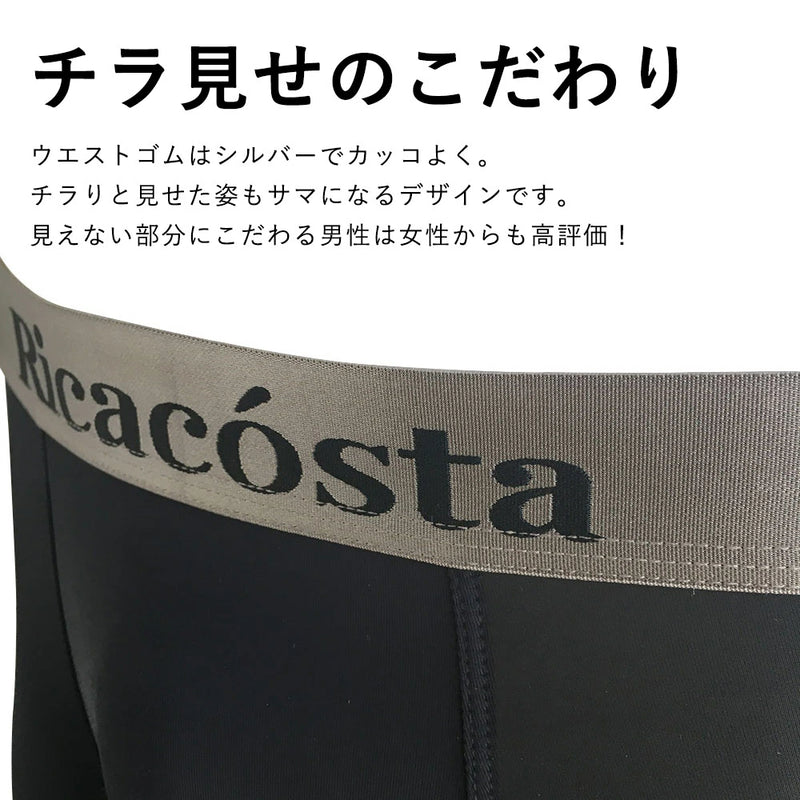 チラ見せのこだわり

ウエストゴムはシルバーでカッコよく。
チラりと見せた姿もサマになるデザインです。
見えない部分にこだわる男性は女性からも高評価！

Ricacósta